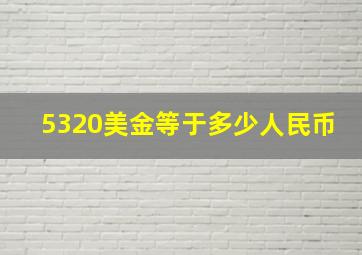 5320美金等于多少人民币